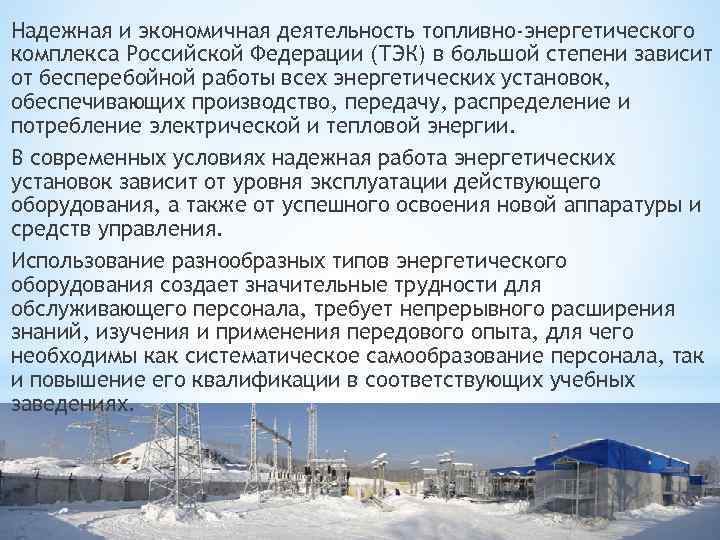 Надежная и экономичная деятельность топливно-энергетического комплекса Российской Федерации (ТЭК) в большой степени зависит от бесперебойной работы всех энергетических установок, обеспечивающих производство, передачу, распределение и потребление электрической и тепловой энергии.

В современных условиях надежная работа энергетических установок зависит от уровня эксплуатации действующего оборудования, а также от успешного освоения новой аппаратуры и средств управления.

Использование разнообразных типов энергетического оборудования создает значительные трудности для обслуживающего персонала, требует непрерывного расширения знаний, изучения и применения передового опыта, для чего необходимы как систематическое самообразование персонала, так и повышение его квалификации в соответствующих учебных заведениях.